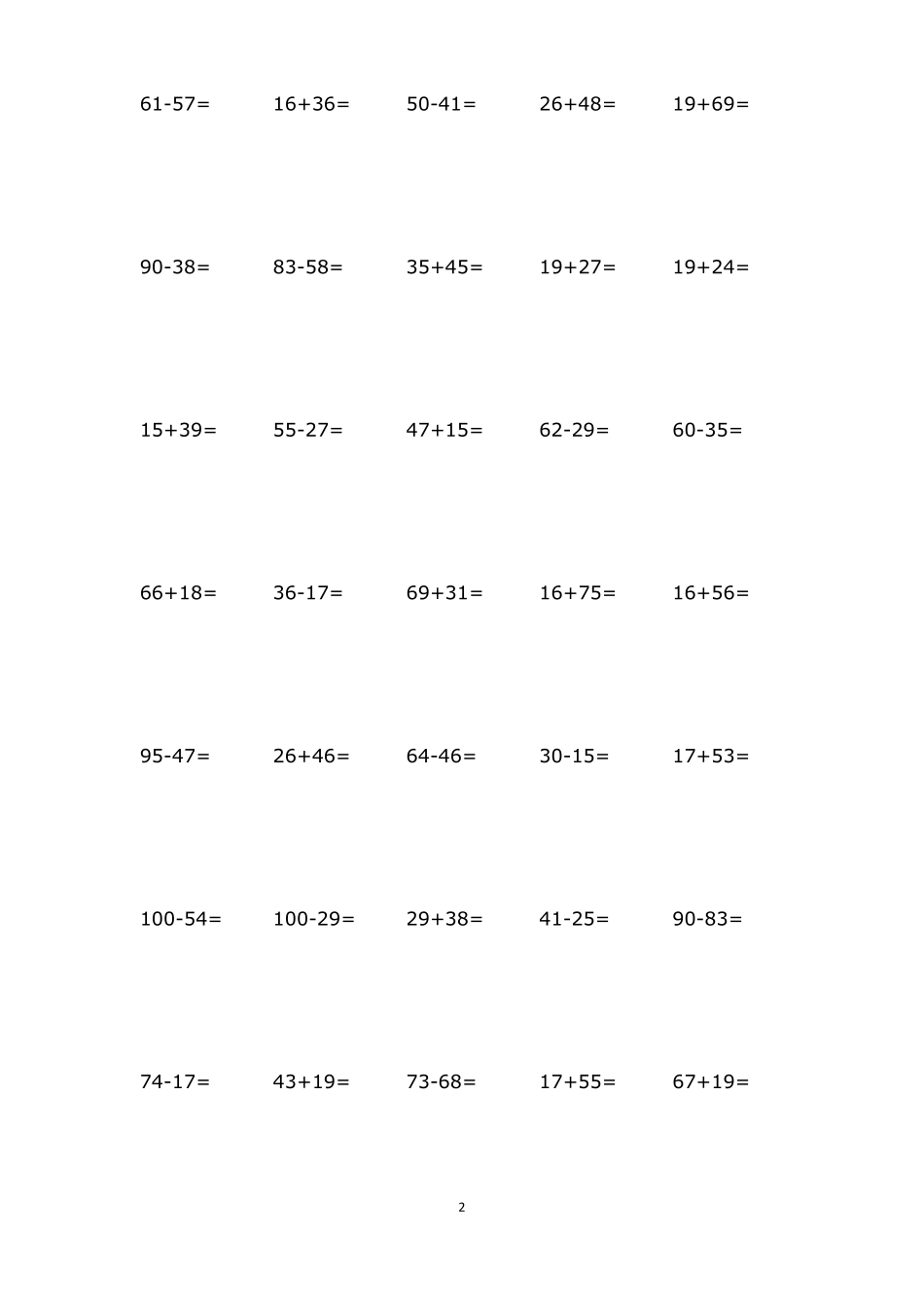 $61-57=$ $16+36=$ $50-41=$ $26+48=$ $19+69=$

$90-38=$ $83-58=$ $35+45=$ $19+27=$ $19+24=$

$15+39=$ $55-27=$ $47+15=$ $62-29=$ $60-35=$

$66+18=$ $36-17=$ $69+31=$ $16+75=$ $16+56=$

$95-47=$ $26+46=$ $64-46=$ $30-15=$ $17+53=$

$100-54=$ $100-29=$ $29+38=$ $41-25=$ $90-83=$

$74-17=$ $43+19=$ $73-68=$ $17+55=$ $67+19=$

2